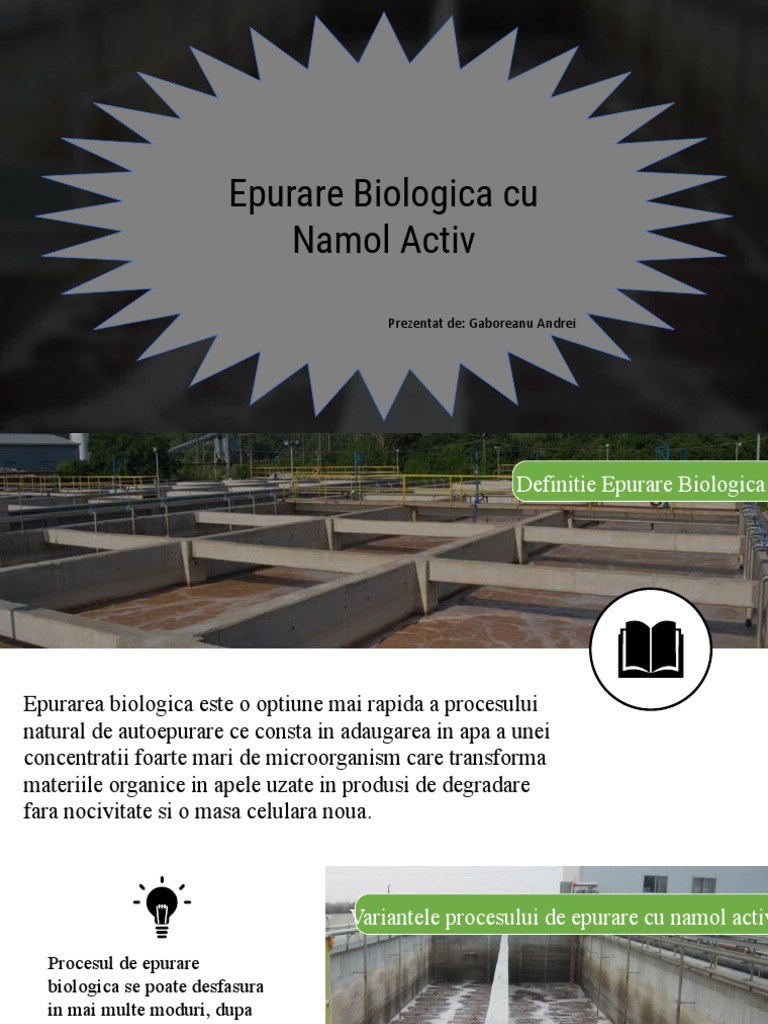 Epurare Biologica cu Namol Activ

Prezentat de: Gaboreanu Andrei

Definitie Epurare Biologica

Epurarea biologica este o optiune mai rapida a procesului natural de autoepurare ce consta in adaugarea in apa a unei concentratii foarte mari de microorganism care transforma materiile organice in apele uzate in produsi de degradare fara nocivitate si o masa celulara noua.

Variantele procesului de epurare cu namol activ

Procesul de epurare biologica se poate desfasura in mai multe moduri, dupa